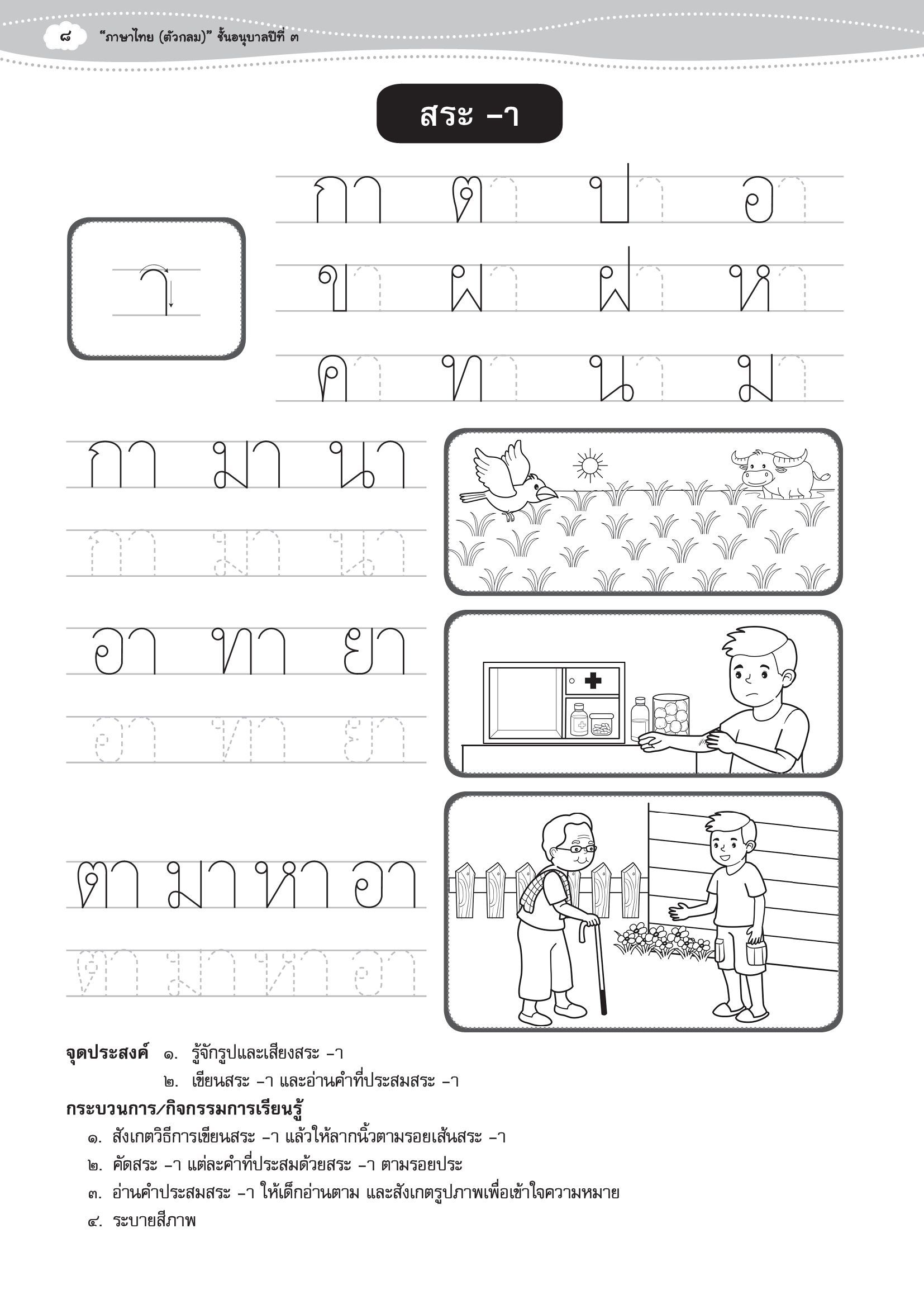 ๘ "ภาษาไทย (ตัวกลม)" ชั้นอนุบาลปีที่ ๓

สระ –า

า

กา ตา ปา อา
ขา ผา ฝา หา
คา ทา นา มา

กา มา นา
กา มา นา

อา ทา ยา
อา ทา ยา

ตา มา หา อา
ตา มา หา อา

จุดประสงค์ ๑. รู้จักรูปและเสียงสระ –า
๒. เขียนสระ –า และอ่านคำที่ประสมสระ –า

กระบวนการ/กิจกรรมการเรียนรู้
๑. สังเกตวิธีการเขียนสระ –า แล้วให้ลากนิ้วตามรอยเส้นสระ –า
๒. คัดสระ –า แต่ละคำที่ประสมด้วยสระ –า ตามรอยประ
๓. อ่านคำประสมสระ –า ให้เด็กอ่านตาม และสังเกตรูปภาพเพื่อเข้าใจความหมาย
๔. ระบายสีภาพ